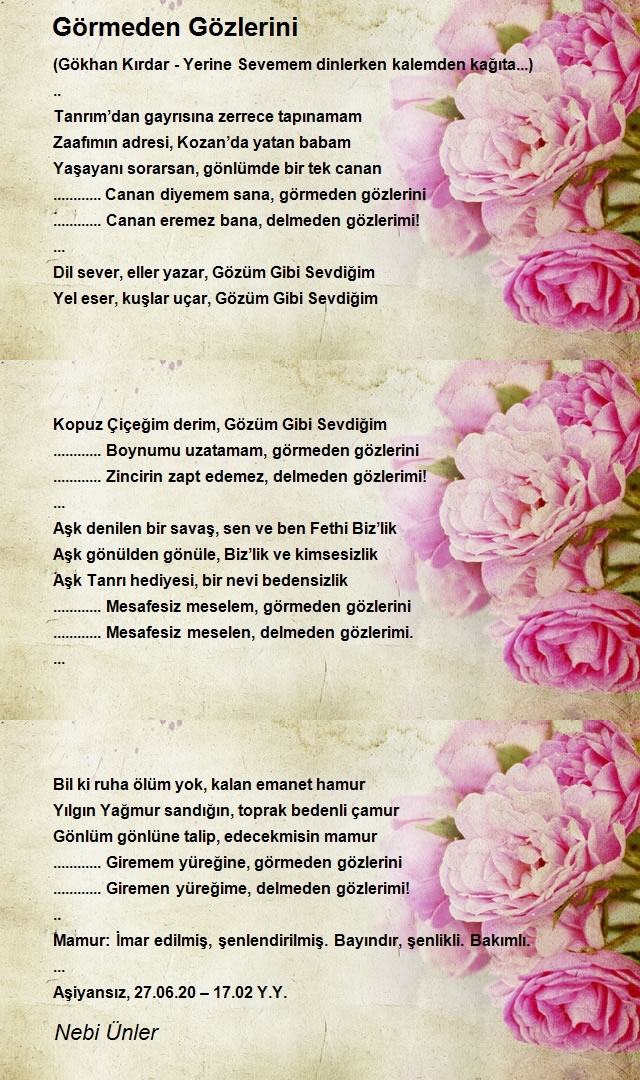 Görmeden Gözlerini

(Gökhan Kırdar - Yerine Sevemem dinlerken kalemden kağıta...)
..
Tanrım'dan gayrısına zerrece tapınamam
Zaafımın adresi, Kozan'da yatan babam
Yaşayanı sorarsan, gönlümde bir tek canan
............ Canan diyemem sana, görmeden gözlerini
............ Canan eremez bana, delmeden gözlerimi!
...
Dil sever, eller yazar, Gözüm Gibi Sevdiğim
Yel eser, kuşlar uçar, Gözüm Gibi Sevdiğim

Kopuz Çiçeğim derim, Gözüm Gibi Sevdiğim
............ Boynumu uzatamam, görmeden gözlerini
............ Zincirin zapt edemez, delmeden gözlerimi!
...
Aşk denilen bir savaş, sen ve ben Fethi Biz'lik
Aşk gönülden gönüle, Biz'lik ve kimsesizlik
Aşk Tanrı hediyesi, bir nevi bedensizlik
............ Mesafesiz meselem, görmeden gözlerini
............ Mesafesiz meselen, delmeden gözlerimi.
...

Bil ki ruha ölüm yok, kalan emanet hamur
Yılgın Yağmur sandığın, toprak bedenli çamur
Gönlüm gönlüne talip, edecekmisin mamur
............ Giremem yüreğine, görmeden gözlerini
............ Giremen yüreğime, delmeden gözlerimi!
..
Mamur: İmar edilmiş, şenlendirilmiş. Bayındır, şenlikli. Bakımlı.
...
Aşiyansız, 27.06.20 – 17.02 Y.Y.

Nebi Ünler